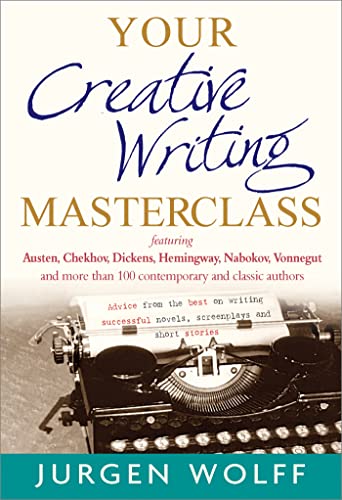 YOUR
Creative
Writing
MASTERCLASS

featuring
Austen, Chekhov, Dickens, Hemingway, Nabokov, Vonnegut
and more than 100 contemporary and classic authors

Advice from the best on writing successful novels, screenplays and short stories

JURGEN WOLFF